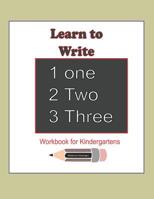 Learn to Write

1 one
2 Two
3 Three

Workbook for Kindergartens